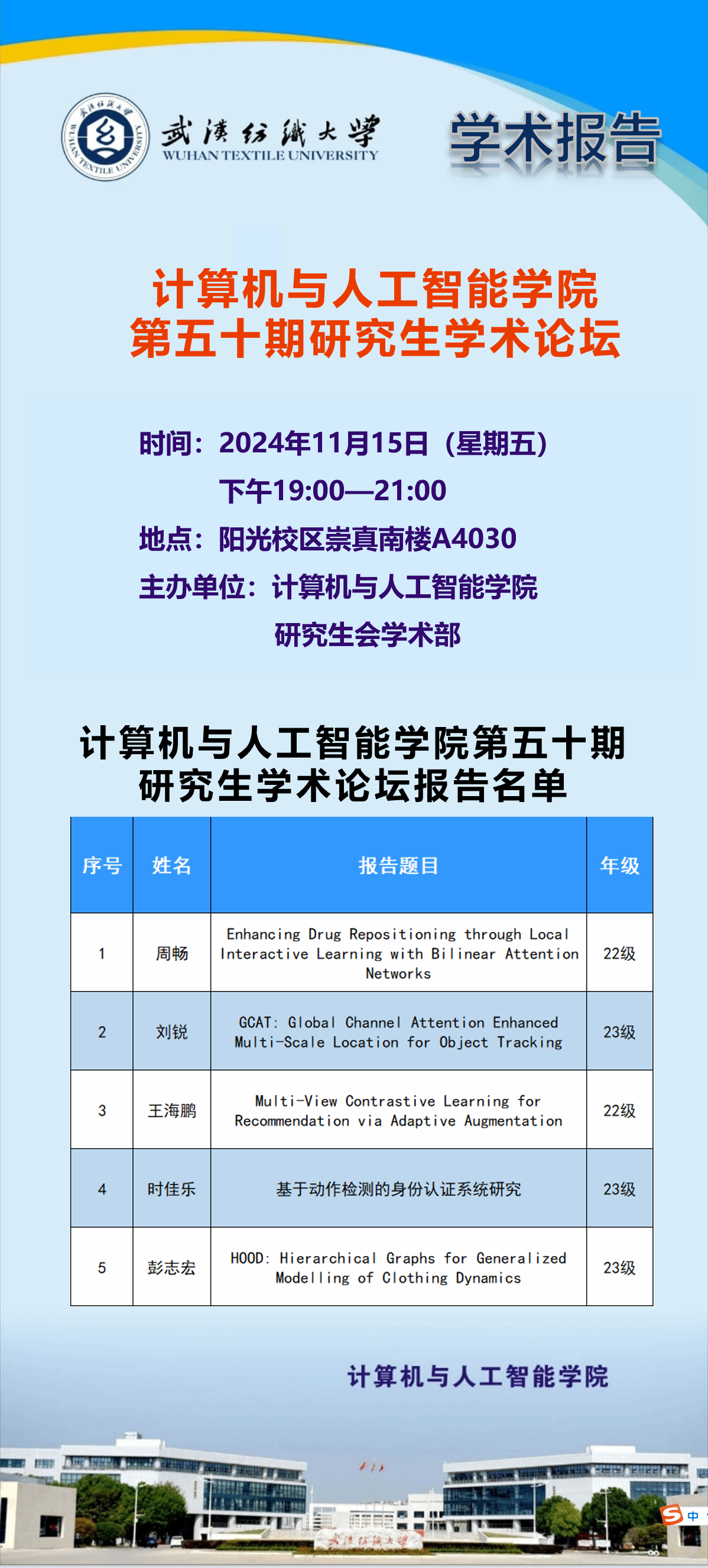 武漢紡織大學
WUHAN TEXTILE UNIVERSITY

学术报告

计算机与人工智能学院
第五十期研究生学术论坛

时间：2024年11月15日（星期五）
下午19:00—21:00
地点：阳光校区崇真南楼A4030
主办单位：计算机与人工智能学院
研究生会学术部

计算机与人工智能学院第五十期
研究生学术论坛报告名单

| 序号 | 姓名 | 报告题目 | 年级 |
|---|---|---|---|
| 1 | 周畅 | Enhancing Drug Repositioning through Local Interactive Learning with Bilinear Attention Networks | 22级 |
| 2 | 刘锐 | GCAT: Global Channel Attention Enhanced Multi-Scale Location for Object Tracking | 23级 |
| 3 | 王海鹏 | Multi-View Contrastive Learning for Recommendation via Adaptive Augmentation | 22级 |
| 4 | 时佳乐 | 基于动作检测的身份认证系统研究 | 23级 |
| 5 | 彭志宏 | HOOD: Hierarchical Graphs for Generalized Modelling of Clothing Dynamics | 23级 |

计算机与人工智能学院

武漢紡織大學

中